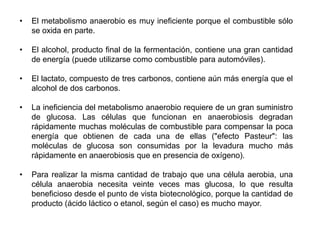 • El metabolismo anaerobio es muy ineficiente porque el combustible sólo se oxida en parte.

• El alcohol, producto final de la fermentación, contiene una gran cantidad de energía (puede utilizarse como combustible para automóviles).

• El lactato, compuesto de tres carbonos, contiene aún más energía que el alcohol de dos carbonos.

• La ineficiencia del metabolismo anaerobio requiere de un gran suministro de glucosa. Las células que funcionan en anaerobiosis degradan rápidamente muchas moléculas de combustible para compensar la poca energía que obtienen de cada una de ellas ("efecto Pasteur": las moléculas de glucosa son consumidas por la levadura mucho más rápidamente en anaerobiosis que en presencia de oxígeno).

• Para realizar la misma cantidad de trabajo que una célula aerobia, una célula anaerobia necesita veinte veces mas glucosa, lo que resulta beneficioso desde el punto de vista biotecnológico, porque la cantidad de producto (ácido láctico o etanol, según el caso) es mucho mayor.